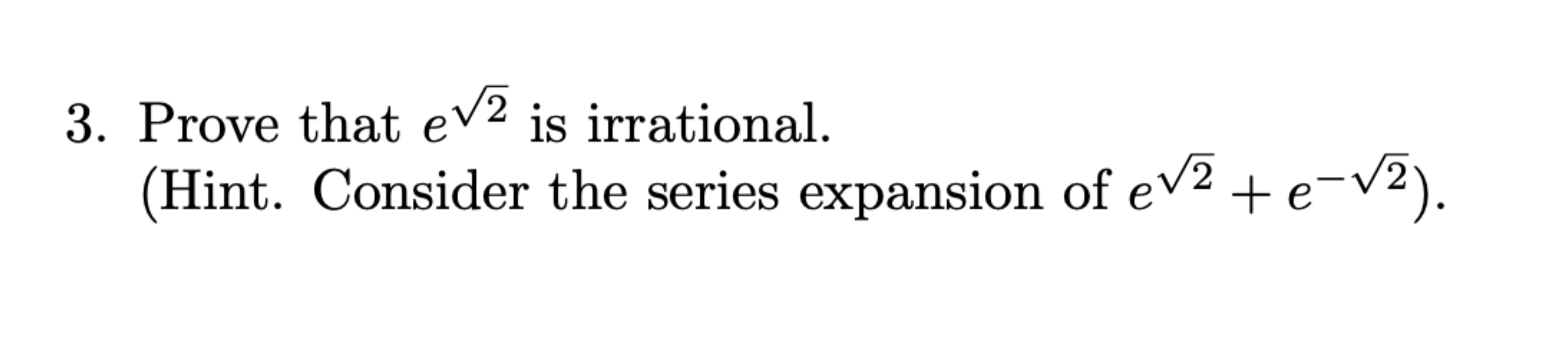 3. Prove that $e^{\sqrt{2}}$ is irrational.
(Hint. Consider the series expansion of $e^{\sqrt{2}} + e^{-\sqrt{2}}$).